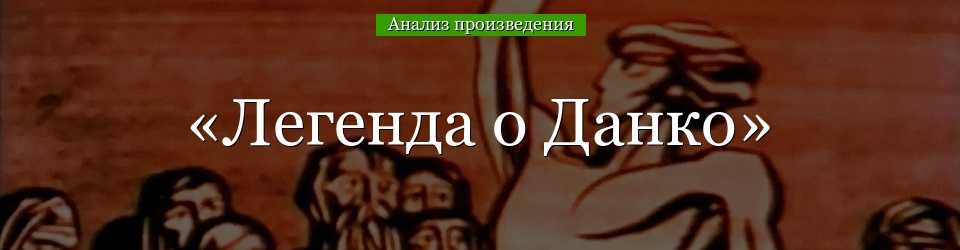 Анализ произведения

«Легенда о Данко»